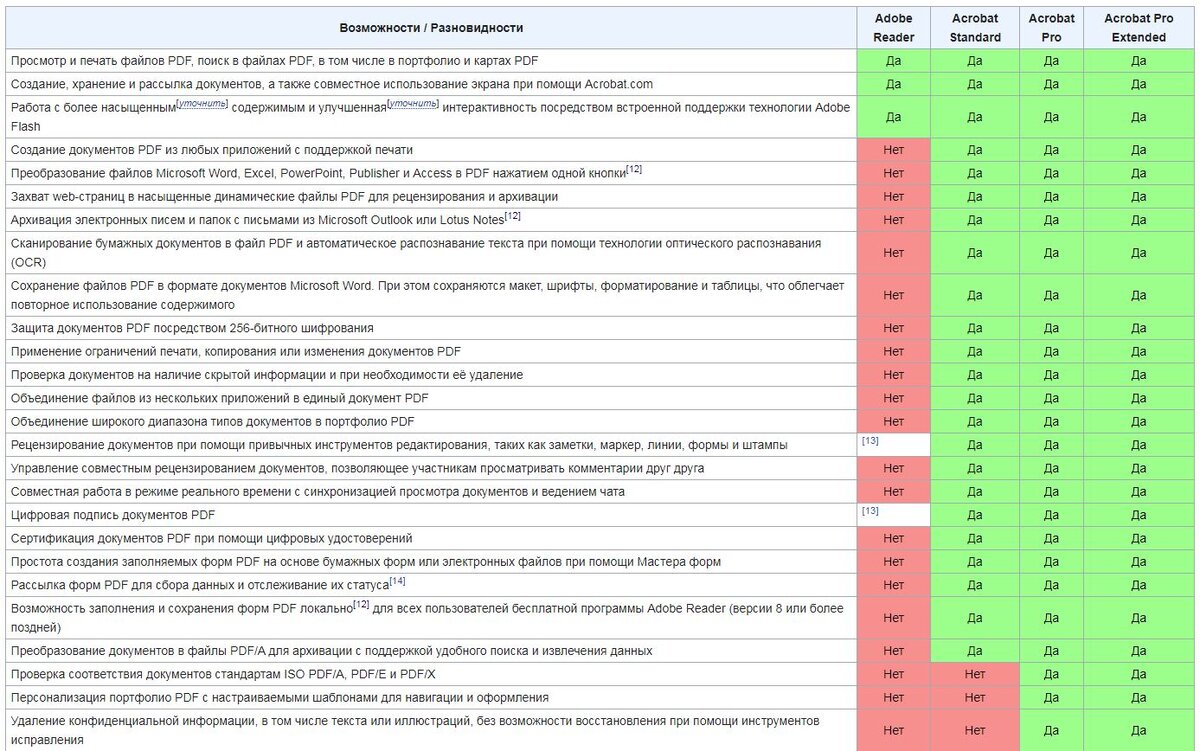 | Возможности / Разновидности | Adobe Reader | Acrobat Standard | Acrobat Pro | Acrobat Pro Extended |
|---|---|---|---|---|
| Просмотр и печать файлов PDF, поиск в файлах PDF, в том числе в портфолио и картах PDF | Да | Да | Да | Да |
| Создание, хранение и рассылка документов, а также совместное использование экрана при помощи Acrobat.com | Да | Да | Да | Да |
| Работа с более насыщенным[уточнить] содержимым и улучшенная[уточнить] интерактивность посредством встроенной поддержки технологии Adobe Flash | Да | Да | Да | Да |
| Создание документов PDF из любых приложений с поддержкой печати | Нет | Да | Да | Да |
| Преобразование файлов Microsoft Word, Excel, PowerPoint, Publisher и Access в PDF нажатием одной кнопки[12] | Нет | Да | Да | Да |
| Захват web-страниц в насыщенные динамические файлы PDF для рецензирования и архивации | Нет | Да | Да | Да |
| Архивация электронных писем и папок с письмами из Microsoft Outlook или Lotus Notes[12] | Нет | Да | Да | Да |
| Сканирование бумажных документов в файл PDF и автоматическое распознавание текста при помощи технологии оптического распознавания (OCR) | Нет | Да | Да | Да |
| Сохранение файлов PDF в формате документов Microsoft Word. При этом сохраняются макет, шрифты, форматирование и таблицы, что облегчает повторное использование содержимого | Нет | Да | Да | Да |
| Защита документов PDF посредством 256-битного шифрования | Нет | Да | Да | Да |
| Применение ограничений печати, копирования или изменения документов PDF | Нет | Да | Да | Да |
| Проверка документов на наличие скрытой информации и при необходимости её удаление | Нет | Да | Да | Да |
| Объединение файлов из нескольких приложений в единый документ PDF | Нет | Да | Да | Да |
| Объединение широкого диапазона типов документов в портфолио PDF | Нет | Да | Да | Да |
| Рецензирование документов при помощи привычных инструментов редактирования, таких как заметки, маркер, линии, формы и штампы | [13] | Да | Да | Да |
| Управление совместным рецензированием документов, позволяющее участникам просматривать комментарии друг друга | Нет | Да | Да | Да |
| Совместная работа в режиме реального времени с синхронизацией просмотра документов и ведением чата | Нет | Да | Да | Да |
| Цифровая подпись документов PDF | [13] | Да | Да | Да |
| Сертификация документов PDF при помощи цифровых удостоверений | Нет | Да | Да | Да |
| Простота создания заполняемых форм PDF на основе бумажных форм или электронных файлов при помощи Мастера форм | Нет | Да | Да | Да |
| Рассылка форм PDF для сбора данных и отслеживание их статуса[14] | Нет | Да | Да | Да |
| Возможность заполнения и сохранения форм PDF локально[12] для всех пользователей бесплатной программы Adobe Reader (версии 8 или более поздней) | Нет | Да | Да | Да |
| Преобразование документов в файлы PDF/A для архивации с поддержкой удобного поиска и извлечения данных | Нет | Да | Да | Да |
| Проверка соответствия документов стандартам ISO PDF/A, PDF/E и PDF/X | Нет | Нет | Да | Да |
| Персонализация портфолио PDF с настраиваемыми шаблонами для навигации и оформления | Нет | Нет | Да | Да |
| Удаление конфиденциальной информации, в том числе текста или иллюстраций, без возможности восстановления при помощи инструментов исправления | Нет | Нет | Да | Да |